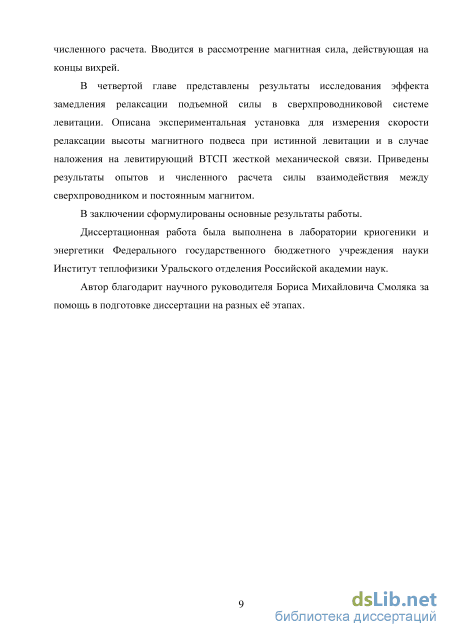 численного расчета. Вводится в рассмотрение магнитная сила, действующая на концы вихрей.

В четвертой главе представлены результаты исследования эффекта замедления релаксации подъемной силы в сверхпроводниковой системе левитации. Описана экспериментальная установка для измерения скорости релаксации высоты магнитного подвеса при истинной левитации и в случае наложения на левитирующий ВТСП жесткой механической связи. Приведены результаты опытов и численного расчета силы взаимодействия между сверхпроводником и постоянным магнитом.

В заключении сформулированы основные результаты работы.

Диссертационная работа была выполнена в лаборатории криогеники и энергетики Федерального государственного бюджетного учреждения науки Институт теплофизики Уральского отделения Российской академии наук.

Автор благодарит научного руководителя Бориса Михайловича Смоляка за помощь в подготовке диссертации на разных её этапах.

9

dsLib.net
библиотека диссертаций